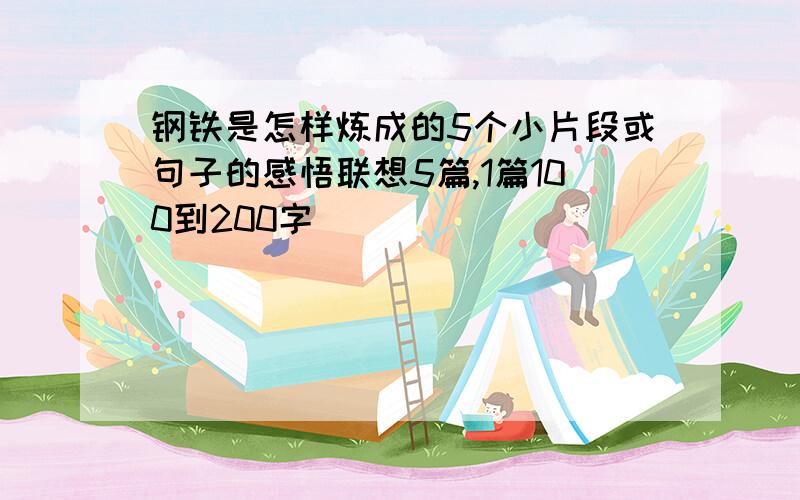 钢铁是怎样炼成的5个小片段或句子的感悟联想5篇,1篇100到200字